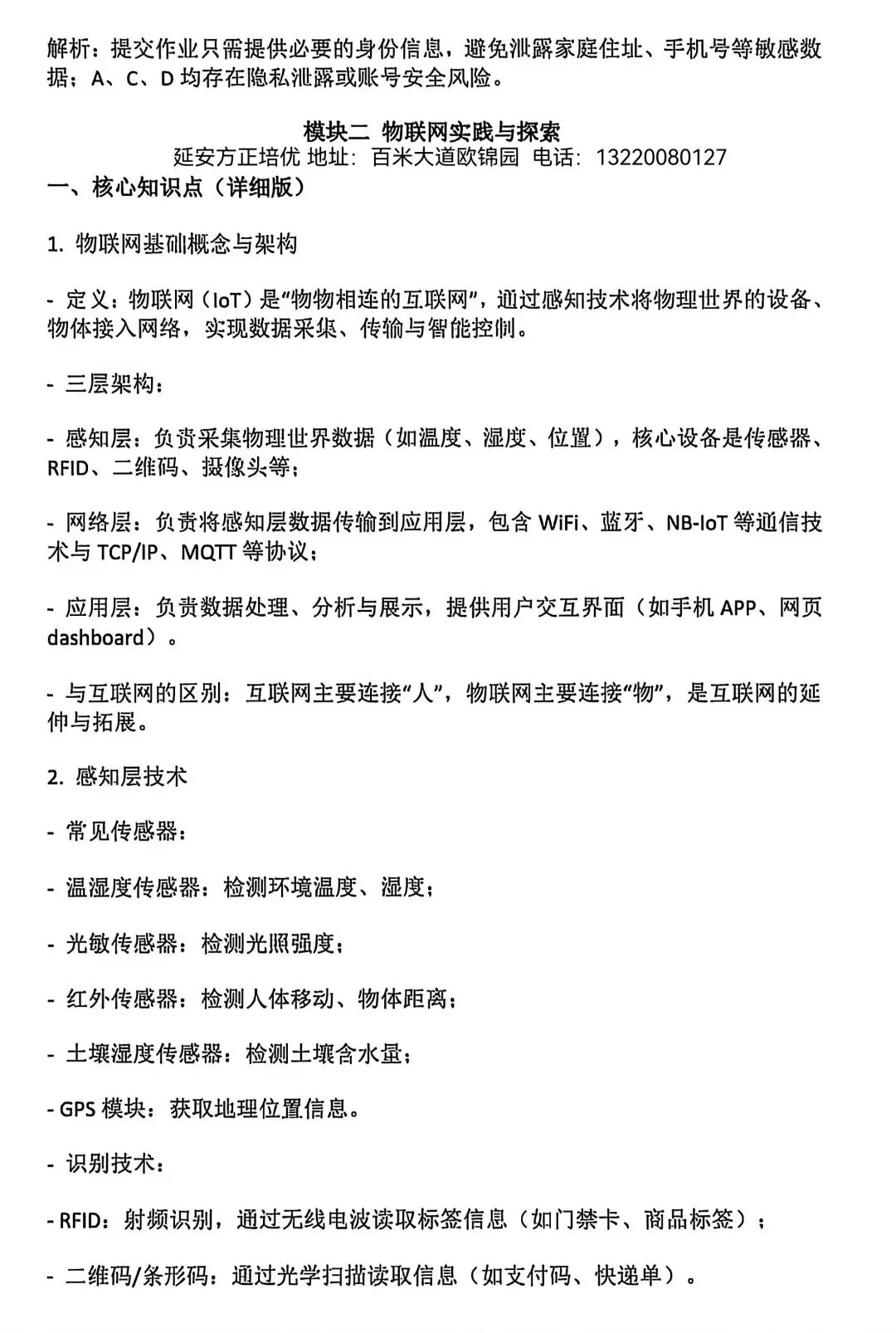 解析：提交作业只需提供必要的身份信息，避免泄露家庭住址、手机号等敏感数据；A、C、D 均存在隐私泄露或账号安全风险。

模块二 物联网实践与探索
延安方正培优 地址：百米大道欧锦园 电话：13220080127

一、核心知识点（详细版）

1. 物联网基础概念与架构

- 定义：物联网（IoT）是“物物相连的互联网”，通过感知技术将物理世界的设备、物体接入网络，实现数据采集、传输与智能控制。

- 三层架构：

- 感知层：负责采集物理世界数据（如温度、湿度、位置），核心设备是传感器、RFID、二维码、摄像头等；

- 网络层：负责将感知层数据传输到应用层，包含 WiFi、蓝牙、NB-IoT 等通信技术与 TCP/IP、MQTT 等协议；

- 应用层：负责数据处理、分析与展示，提供用户交互界面（如手机 APP、网页 dashboard）。

- 与互联网的区别：互联网主要连接“人”，物联网主要连接“物”，是互联网的延伸与拓展。

2. 感知层技术

- 常见传感器：

- 温湿度传感器：检测环境温度、湿度；

- 光敏传感器：检测光照强度；

- 红外传感器：检测人体移动、物体距离；

- 土壤湿度传感器：检测土壤含水量；

- GPS 模块：获取地理位置信息。

- 识别技术：

- RFID：射频识别，通过无线电波读取标签信息（如门禁卡、商品标签）；

- 二维码/条形码：通过光学扫描读取信息（如支付码、快递单）。